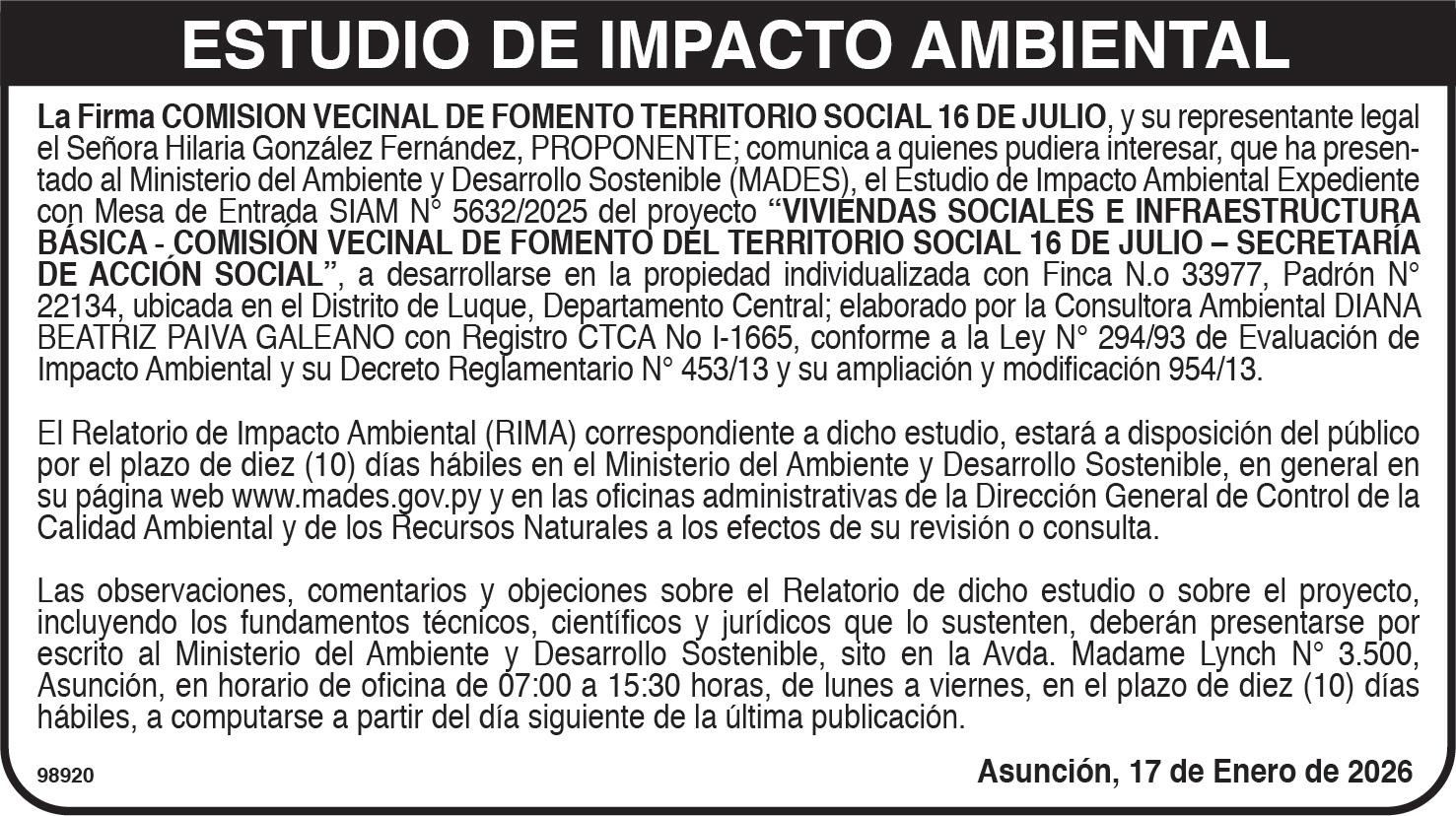 ESTUDIO DE IMPACTO AMBIENTAL

La Firma COMISION VECINAL DE FOMENTO TERRITORIO SOCIAL 16 DE JULIO, y su representante legal el Señora Hilaria González Fernández, PROPONENTE; comunica a quienes pudiera interesar, que ha presentado al Ministerio del Ambiente y Desarrollo Sostenible (MADES), el Estudio de Impacto Ambiental Expediente con Mesa de Entrada SIAM N° 5632/2025 del proyecto "VIVIENDAS SOCIALES E INFRAESTRUCTURA BÁSICA - COMISIÓN VECINAL DE FOMENTO DEL TERRITORIO SOCIAL 16 DE JULIO – SECRETARÍA DE ACCIÓN SOCIAL", a desarrollarse en la propiedad individualizada con Finca N.o 33977, Padrón N° 22134, ubicada en el Distrito de Luque, Departamento Central; elaborado por la Consultora Ambiental DIANA BEATRIZ PAIVA GALEANO con Registro CTCA No I-1665, conforme a la Ley N° 294/93 de Evaluación de Impacto Ambiental y su Decreto Reglamentario N° 453/13 y su ampliación y modificación 954/13.

El Relatorio de Impacto Ambiental (RIMA) correspondiente a dicho estudio, estará a disposición del público por el plazo de diez (10) días hábiles en el Ministerio del Ambiente y Desarrollo Sostenible, en general en su página web www.mades.gov.py y en las oficinas administrativas de la Dirección General de Control de la Calidad Ambiental y de los Recursos Naturales a los efectos de su revisión o consulta.

Las observaciones, comentarios y objeciones sobre el Relatorio de dicho estudio o sobre el proyecto, incluyendo los fundamentos técnicos, científicos y jurídicos que lo sustenten, deberán presentarse por escrito al Ministerio del Ambiente y Desarrollo Sostenible, sito en la Avda. Madame Lynch N° 3.500, Asunción, en horario de oficina de 07:00 a 15:30 horas, de lunes a viernes, en el plazo de diez (10) días hábiles, a computarse a partir del día siguiente de la última publicación.

98920

Asunción, 17 de Enero de 2026